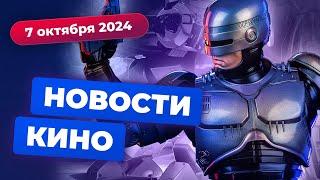 7 октября 2024

НОВОСТИ
КИНО